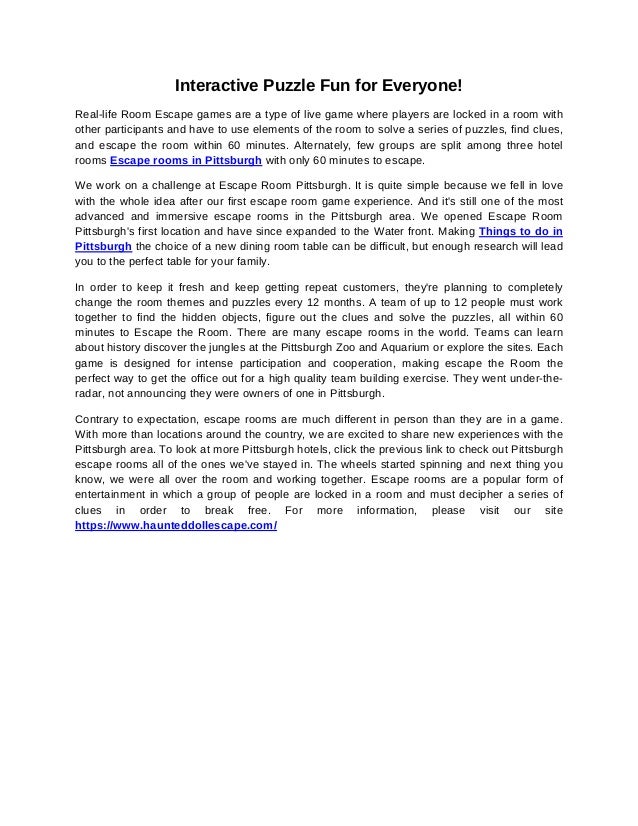 Interactive Puzzle Fun for Everyone!

Real-life Room Escape games are a type of live game where players are locked in a room with other participants and have to use elements of the room to solve a series of puzzles, find clues, and escape the room within 60 minutes. Alternately, few groups are split among three hotel rooms Escape rooms in Pittsburgh with only 60 minutes to escape.

We work on a challenge at Escape Room Pittsburgh. It is quite simple because we fell in love with the whole idea after our first escape room game experience. And it's still one of the most advanced and immersive escape rooms in the Pittsburgh area. We opened Escape Room Pittsburgh's first location and have since expanded to the Water front. Making Things to do in Pittsburgh the choice of a new dining room table can be difficult, but enough research will lead you to the perfect table for your family.

In order to keep it fresh and keep getting repeat customers, they're planning to completely change the room themes and puzzles every 12 months. A team of up to 12 people must work together to find the hidden objects, figure out the clues and solve the puzzles, all within 60 minutes to Escape the Room. There are many escape rooms in the world. Teams can learn about history discover the jungles at the Pittsburgh Zoo and Aquarium or explore the sites. Each game is designed for intense participation and cooperation, making escape the Room the perfect way to get the office out for a high quality team building exercise. They went under-the-radar, not announcing they were owners of one in Pittsburgh.

Contrary to expectation, escape rooms are much different in person than they are in a game. With more than locations around the country, we are excited to share new experiences with the Pittsburgh area. To look at more Pittsburgh hotels, click the previous link to check out Pittsburgh escape rooms all of the ones we've stayed in. The wheels started spinning and next thing you know, we were all over the room and working together. Escape rooms are a popular form of entertainment in which a group of people are locked in a room and must decipher a series of clues in order to break free. For more information, please visit our site https://www.haunteddollescape.com/